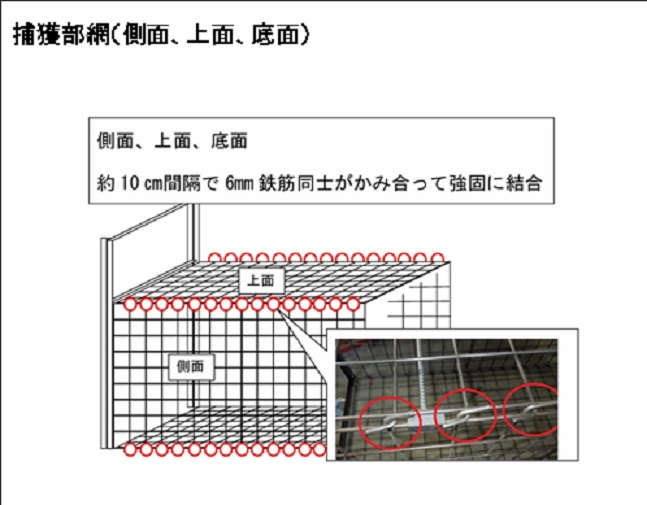 捕獲部網(側面、上面、底面)

側面、上面、底面

約10㎝間隔で6㎜鉄筋同士がかみ合って強固に結合

上面

側面